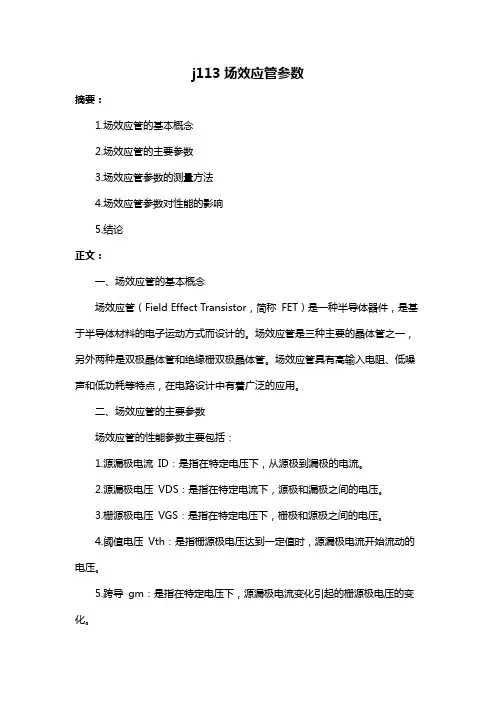 j113 场效应管参数

摘要：

1.场效应管的基本概念

2.场效应管的主要参数

3.场效应管参数的测量方法

4.场效应管参数对性能的影响

5.结论

正文：

一、场效应管的基本概念

场效应管（Field Effect Transistor，简称 FET）是一种半导体器件，是基于半导体材料的电子运动方式而设计的。场效应管是三种主要的晶体管之一，另外两种是双极晶体管和绝缘栅双极晶体管。场效应管具有高输入电阻、低噪声和低功耗等特点，在电路设计中有着广泛的应用。

二、场效应管的主要参数

场效应管的性能参数主要包括：

1.源漏极电流 ID：是指在特定电压下，从源极到漏极的电流。

2.源漏极电压 VDS：是指在特定电流下，源极和漏极之间的电压。

3.栅源极电压 VGS：是指在特定电压下，栅极和源极之间的电压。

4.阈值电压 Vth：是指栅源极电压达到一定值时，源漏极电流开始流动的电压。

5.跨导 gm：是指在特定电压下，源漏极电流变化引起的栅源极电压的变化。